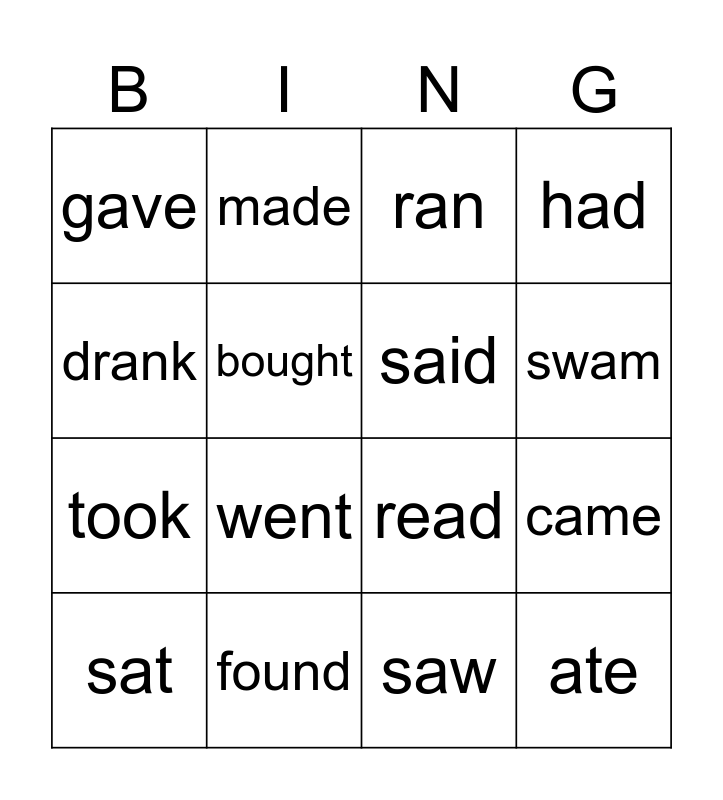 | B | I | N | G |
|---|---|---|---|
| gave | made | ran | had |
| drank | bought | said | swam |
| took | went | read | came |
| sat | found | saw | ate |